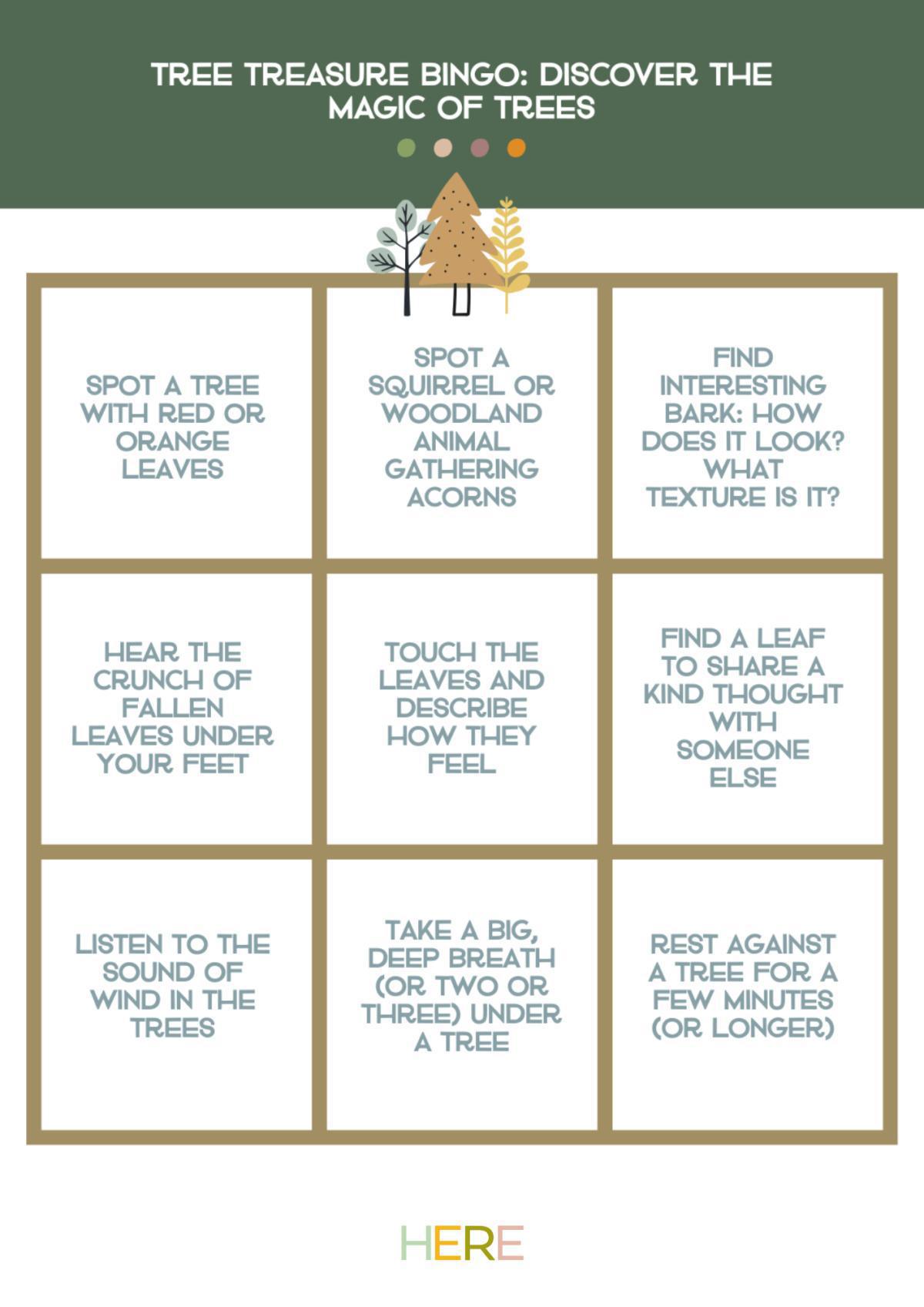 TREE TREASURE BINGO: DISCOVER THE MAGIC OF TREES

| SPOT A TREE WITH RED OR ORANGE LEAVES | SPOT A SQUIRREL OR WOODLAND ANIMAL GATHERING ACORNS | FIND INTERESTING BARK: HOW DOES IT LOOK? WHAT TEXTURE IS IT? |
|---|---|---|
| HEAR THE CRUNCH OF FALLEN LEAVES UNDER YOUR FEET | TOUCH THE LEAVES AND DESCRIBE HOW THEY FEEL | FIND A LEAF TO SHARE A KIND THOUGHT WITH SOMEONE ELSE |
| LISTEN TO THE SOUND OF WIND IN THE TREES | TAKE A BIG, DEEP BREATH (OR TWO OR THREE) UNDER A TREE | REST AGAINST A TREE FOR A FEW MINUTES (OR LONGER) |

HERE